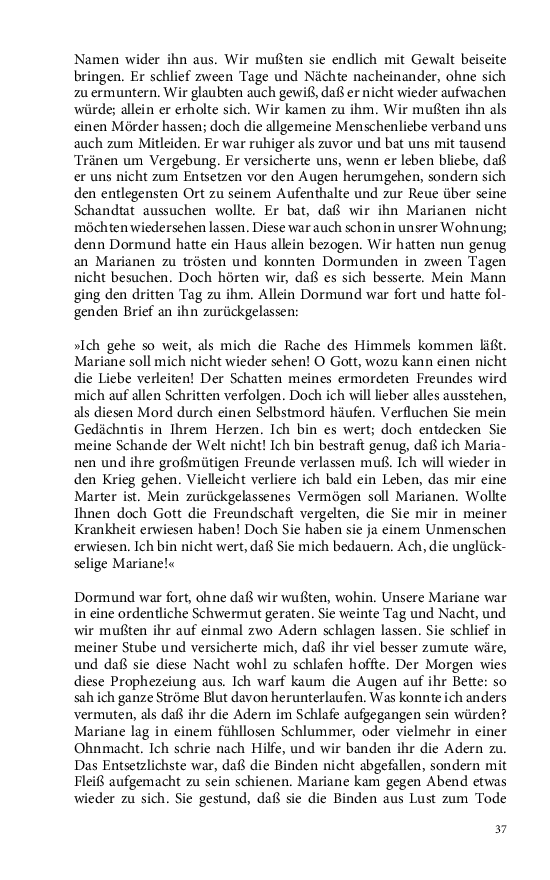 Namen wider ihn aus. Wir mußten sie endlich mit Gewalt beiseite bringen. Er schlief zween Tage und Nächte nacheinander, ohne sich zu ermuntern. Wir glaubten auch gewiß, daß er nicht wieder aufwachen würde; allein er erholte sich. Wir kamen zu ihm. Wir mußten ihn als einen Mörder hassen; doch die allgemeine Menschenliebe verband uns auch zum Mitleiden. Er war ruhiger als zuvor und bat uns mit tausend Tränen um Vergebung. Er versicherte uns, wenn er leben bliebe, daß er uns nicht zum Entsetzen vor den Augen herumgehen, sondern sich den entlegensten Ort zu seinem Aufenthalte und zur Reue über seine Schandtat aussuchen wollte. Er bat, daß wir ihn Marianen nicht möchten wiedersehen lassen. Diese war auch schon in unsrer Wohnung; denn Dormund hatte ein Haus allein bezogen. Wir hatten nun genug an Marianen zu trösten und konnten Dormunden in zween Tagen nicht besuchen. Doch hörten wir, daß es sich besserte. Mein Mann ging den dritten Tag zu ihm. Allein Dormund war fort und hatte folgenden Brief an ihn zurückgelassen:

»Ich gehe so weit, als mich die Rache des Himmels kommen läßt. Mariane soll mich nicht wieder sehen! O Gott, wozu kann einen nicht die Liebe verleiten! Der Schatten meines ermordeten Freundes wird mich auf allen Schritten verfolgen. Doch ich will lieber alles ausstehen, als diesen Mord durch einen Selbstmord häufen. Verfluchen Sie mein Gedächtnis in Ihrem Herzen. Ich bin es wert; doch entdecken Sie meine Schande der Welt nicht! Ich bin bestraft genug, daß ich Marianen und ihre großmütigen Freunde verlassen muß. Ich will wieder in den Krieg gehen. Vielleicht verliere ich bald ein Leben, das mir eine Marter ist. Mein zurückgelassenes Vermögen soll Marianen. Wollte Ihnen doch Gott die Freundschaft vergelten, die Sie mir in meiner Krankheit erwiesen haben! Doch Sie haben sie ja einem Unmenschen erwiesen. Ich bin nicht wert, daß Sie mich bedauern. Ach, die unglückselige Mariane!«

Dormund war fort, ohne daß wir wußten, wohin. Unsere Mariane war in eine ordentliche Schwermut geraten. Sie weinte Tag und Nacht, und wir mußten ihr auf einmal zwo Adern schlagen lassen. Sie schlief in meiner Stube und versicherte mich, daß ihr viel besser zumute wäre, und daß sie diese Nacht wohl zu schlafen hoffte. Der Morgen wies diese Prophezeiung aus. Ich warf kaum die Augen auf ihr Bette: so sah ich ganze Ströme Blut davon herunterlaufen. Was konnte ich anders vermuten, als daß ihr die Adern im Schlafe aufgegangen sein würden? Mariane lag in einem fühllosen Schlummer, oder vielmehr in einer Ohnmacht. Ich schrie nach Hilfe, und wir banden ihr die Adern zu. Das Entsetzlichste war, daß die Binden nicht abgefallen, sondern mit Fleiß aufgemacht zu sein schienen. Mariane kam gegen Abend etwas wieder zu sich. Sie gestund, daß sie die Binden aus Lust zum Tode

37